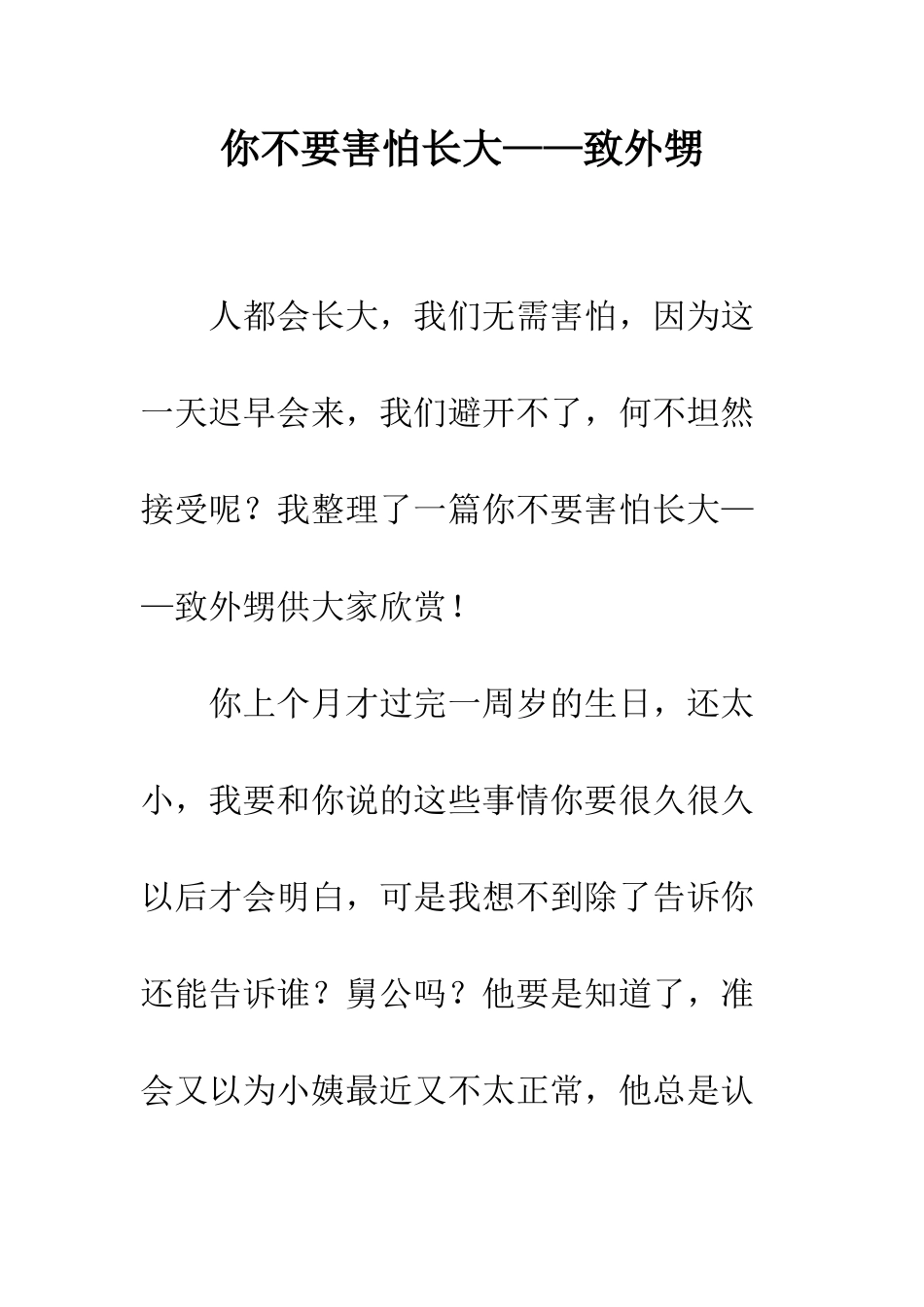 你不要害怕长大——致外甥

人都会长大，我们无需害怕，因为这一天迟早会来，我们避开不了，何不坦然接受呢？我整理了一篇你不要害怕长大——致外甥供大家欣赏！

你上个月才过完一周岁的生日，还太小，我要和你说的这些事情你要很久很久以后才会明白，可是我想不到除了告诉你还能告诉谁？舅公吗？他要是知道了，准会又以为小姨最近又不太正常，他总是认